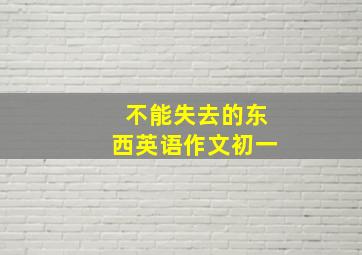 不能失去的东西英语作文初一